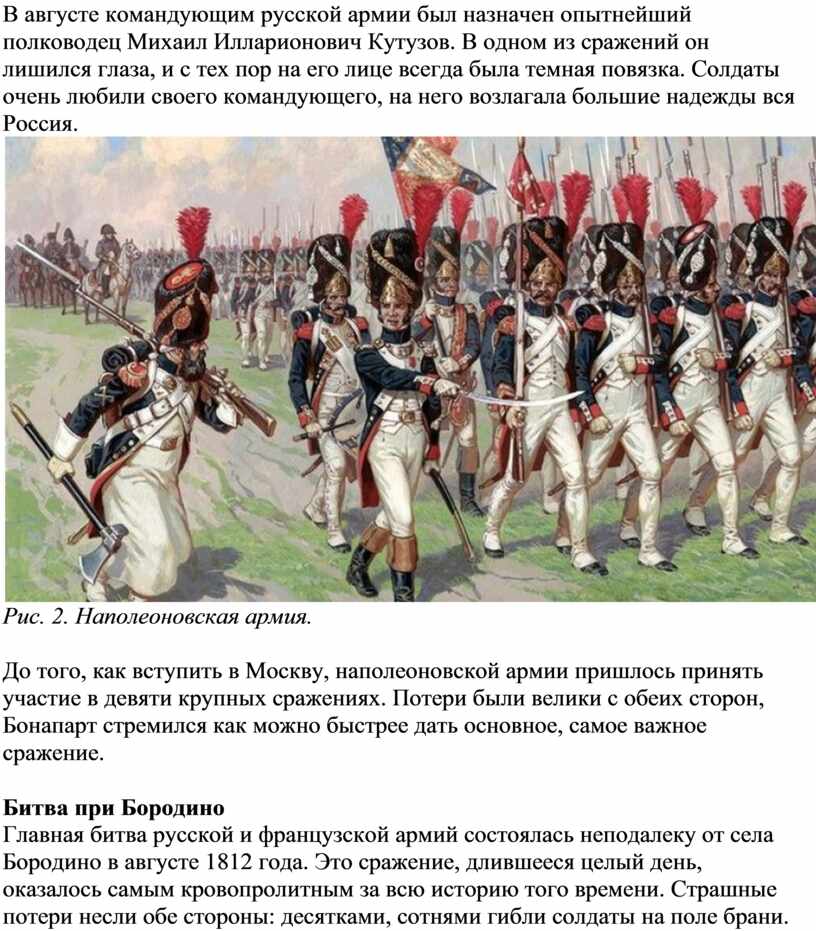 В августе командующим русской армии был назначен опытнейший полководец Михаил Илларионович Кутузов. В одном из сражений он лишился глаза, и с тех пор на его лице всегда была темная повязка. Солдаты очень любили своего командующего, на него возлагала большие надежды вся Россия.

Рис. 2. Наполеоновская армия.

До того, как вступить в Москву, наполеоновской армии пришлось принять участие в девяти крупных сражениях. Потери были велики с обеих сторон, Бонапарт стремился как можно быстрее дать основное, самое важное сражение.

Битва при Бородино
Главная битва русской и французской армий состоялась неподалеку от села Бородино в августе 1812 года. Это сражение, длившееся целый день, оказалось самым кровопролитным за всю историю того времени. Страшные потери несли обе стороны: десятками, сотнями гибли солдаты на поле брани.